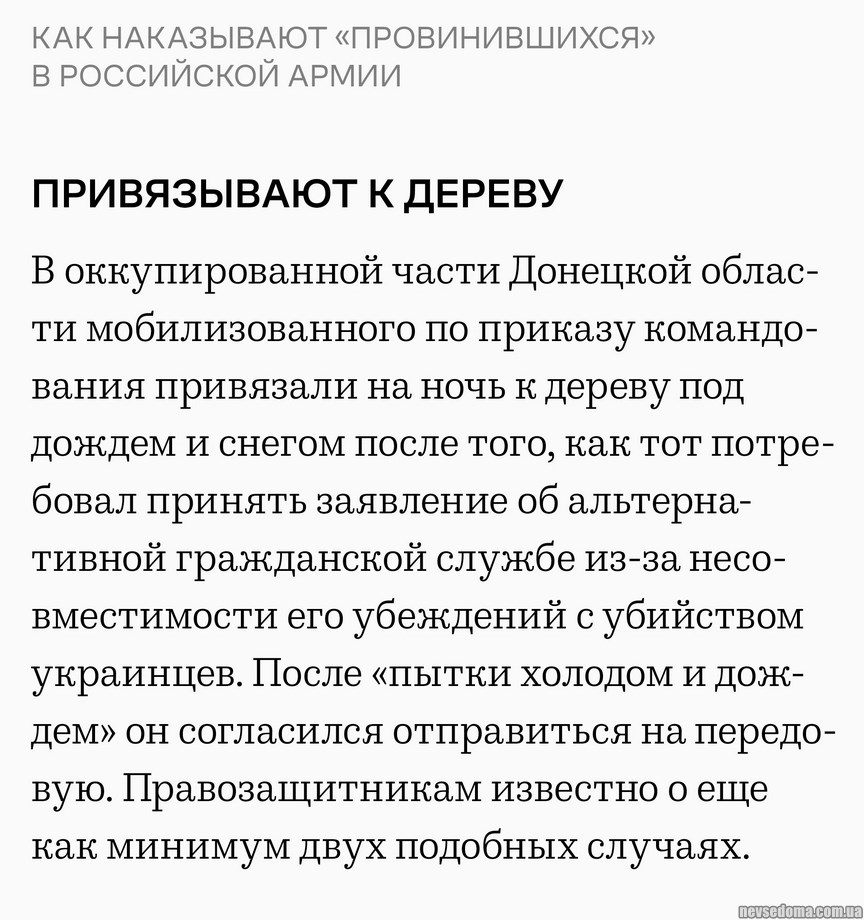 КАК НАКАЗЫВАЮТ «ПРОВИНИВШИХСЯ» В РОССИЙСКОЙ АРМИИ

ПРИВЯЗЫВАЮТ К ДЕРЕВУ

В оккупированной части Донецкой области мобилизованного по приказу командования привязали на ночь к дереву под дождем и снегом после того, как тот потребовал принять заявление об альтернативной гражданской службе из-за несовместимости его убеждений с убийством украинцев. После «пытки холодом и дождем» он согласился отправиться на передовую. Правозащитникам известно о еще как минимум двух подобных случаях.

nevsedoma.com.ua